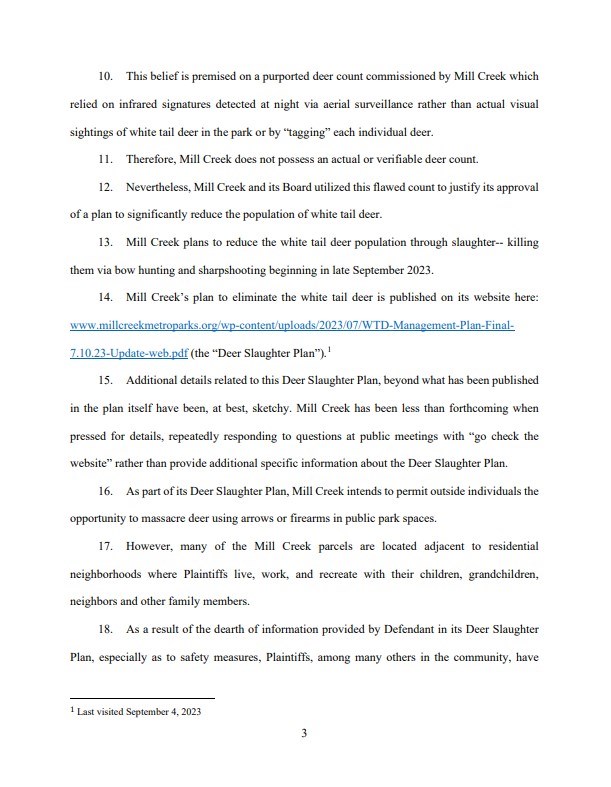 10. This belief is premised on a purported deer count commissioned by Mill Creek which relied on infrared signatures detected at night via aerial surveillance rather than actual visual sightings of white tail deer in the park or by "tagging" each individual deer.

11. Therefore, Mill Creek does not possess an actual or verifiable deer count.

12. Nevertheless, Mill Creek and its Board utilized this flawed count to justify its approval of a plan to significantly reduce the population of white tail deer.

13. Mill Creek plans to reduce the white tail deer population through slaughter-- killing them via bow hunting and sharpshooting beginning in late September 2023.

14. Mill Creek's plan to eliminate the white tail deer is published on its website here: www.millcreekmetroparks.org/wp-content/uploads/2023/07/WTD-Management-Plan-Final-7.10.23-Update-web.pdf (the "Deer Slaughter Plan").$^1$

15. Additional details related to this Deer Slaughter Plan, beyond what has been published in the plan itself have been, at best, sketchy. Mill Creek has been less than forthcoming when pressed for details, repeatedly responding to questions at public meetings with "go check the website" rather than provide additional specific information about the Deer Slaughter Plan.

16. As part of its Deer Slaughter Plan, Mill Creek intends to permit outside individuals the opportunity to massacre deer using arrows or firearms in public park spaces.

17. However, many of the Mill Creek parcels are located adjacent to residential neighborhoods where Plaintiffs live, work, and recreate with their children, grandchildren, neighbors and other family members.

18. As a result of the dearth of information provided by Defendant in its Deer Slaughter Plan, especially as to safety measures, Plaintiffs, among many others in the community, have

$^1$ Last visited September 4, 2023

3